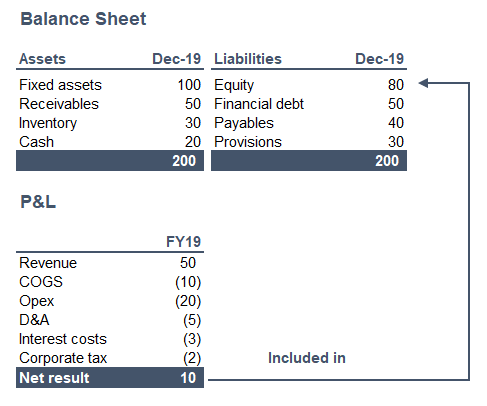 Balance Sheet

| Assets | Dec-19 | Liabilities | Dec-19 |
|---|---|---|---|
| Fixed assets | 100 | Equity | 80 |
| Receivables | 50 | Financial debt | 50 |
| Inventory | 30 | Payables | 40 |
| Cash | 20 | Provisions | 30 |
| | 200 | | 200 |

P&L

| | FY19 |
|---|---|
| Revenue | 50 |
| COGS | (10) |
| Opex | (20) |
| D&A | (5) |
| Interest costs | (3) |
| Corporate tax | (2) |
| Net result | 10 |

Included in